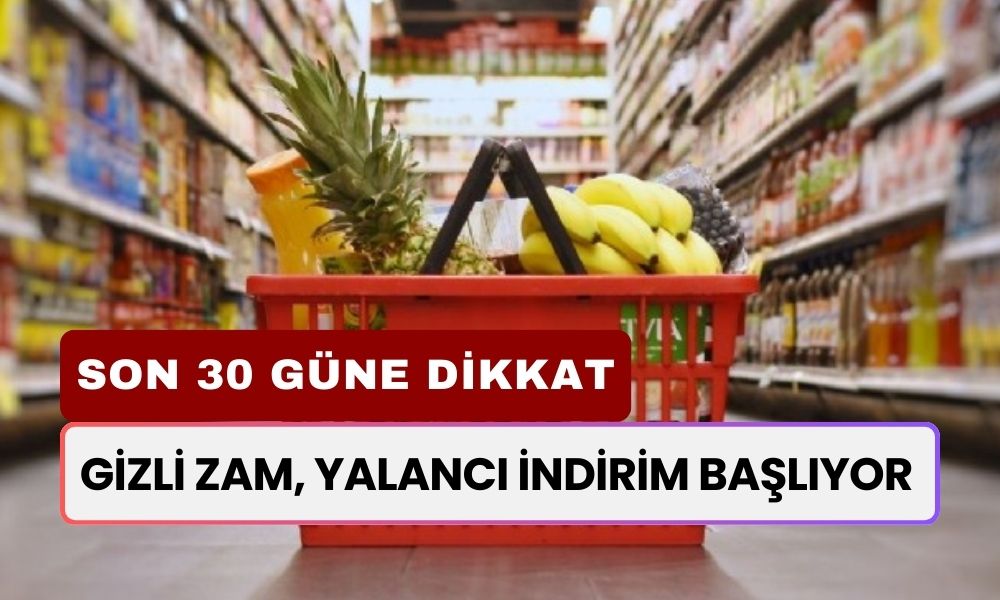 SON 30 GÜNE DİKKAT

GİZLİ ZAM, YALANCI İNDİRİM BAŞLIYOR